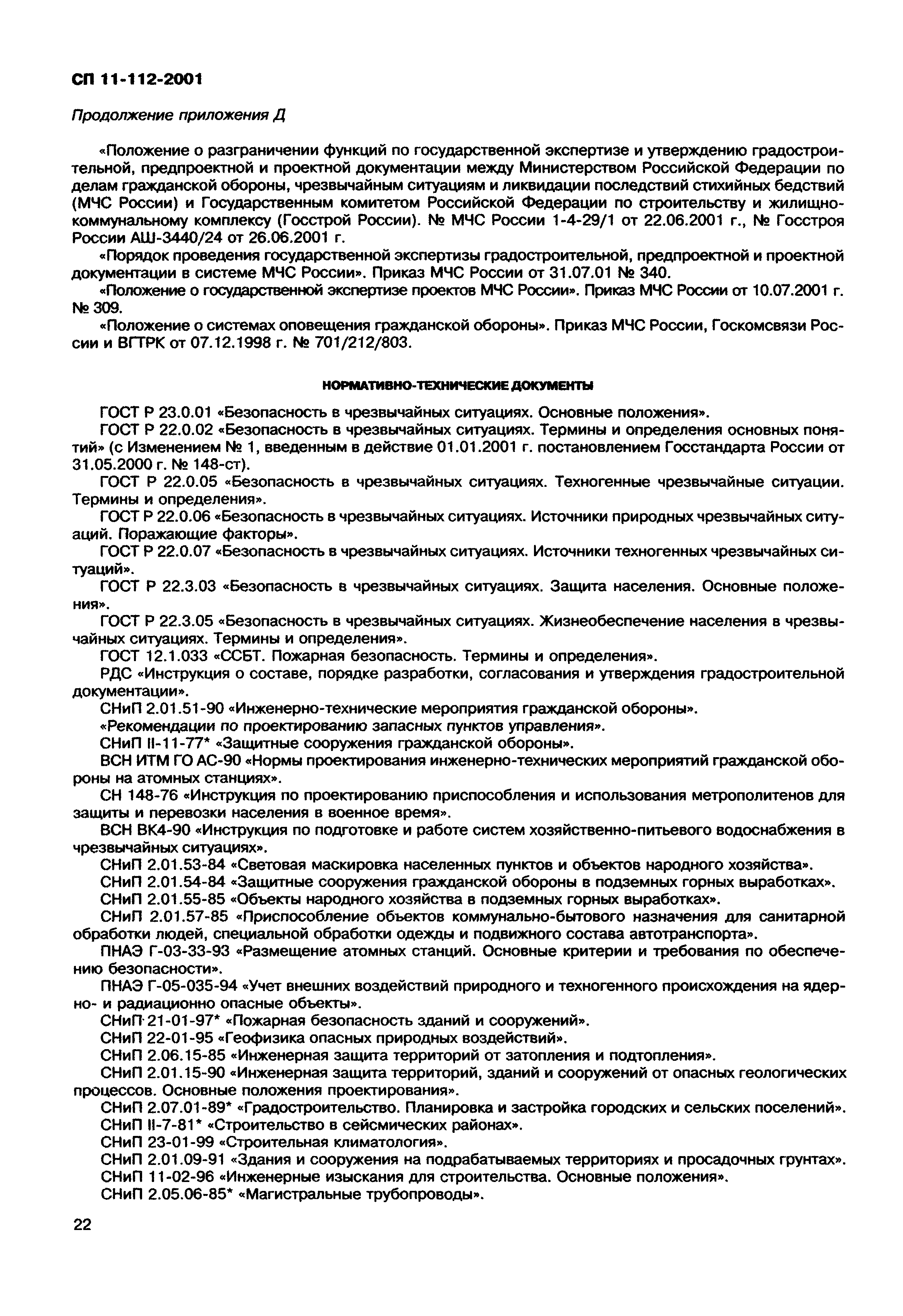 СП 11-112-2001

Продолжение приложения Д

«Положение о разграничении функций по государственной экспертизе и утверждению градостроительной, предпроектной и проектной документации между Министерством Российской Федерации по делам гражданской обороны, чрезвычайным ситуациям и ликвидации последствий стихийных бедствий (МЧС России) и Государственным комитетом Российской Федерации по строительству и жилищно-коммунальному комплексу (Госстрой России). № МЧС России 1-4-29/1 от 22.06.2001 г., № Госстроя России АШ-3440/24 от 26.06.2001 г.

«Порядок проведения государственной экспертизы градостроительной, предпроектной и проектной документации в системе МЧС России». Приказ МЧС России от 31.07.01 № 340.

«Положение о государственной экспертизе проектов МЧС России». Приказ МЧС России от 10.07.2001 г. № 309.

«Положение о системах оповещения гражданской обороны». Приказ МЧС России, Госкомсвязи России и ВГТРК от 07.12.1998 г. № 701/212/803.

НОРМАТИВНО-ТЕХНИЧЕСКИЕ ДОКУМЕНТЫ

ГОСТ Р 23.0.01 «Безопасность в чрезвычайных ситуациях. Основные положения».

ГОСТ Р 22.0.02 «Безопасность в чрезвычайных ситуациях. Термины и определения основных понятий» (с Изменением № 1, введенным в действие 01.01.2001 г. постановлением Госстандарта России от 31.05.2000 г. № 148-ст).

ГОСТ Р 22.0.05 «Безопасность в чрезвычайных ситуациях. Техногенные чрезвычайные ситуации. Термины и определения».

ГОСТ Р 22.0.06 «Безопасность в чрезвычайных ситуациях. Источники природных чрезвычайных ситуаций. Поражающие факторы».

ГОСТ Р 22.0.07 «Безопасность в чрезвычайных ситуациях. Источники техногенных чрезвычайных ситуаций».

ГОСТ Р 22.3.03 «Безопасность в чрезвычайных ситуациях. Защита населения. Основные положения».

ГОСТ Р 22.3.05 «Безопасность в чрезвычайных ситуациях. Жизнеобеспечение населения в чрезвычайных ситуациях. Термины и определения».

ГОСТ 12.1.033 «ССБТ. Пожарная безопасность. Термины и определения».

РДС «Инструкция о составе, порядке разработки, согласования и утверждения градостроительной документации».

СНиП 2.01.51-90 «Инженерно-технические мероприятия гражданской обороны».

«Рекомендации по проектированию запасных пунктов управления».

СНиП II-11-77* «Защитные сооружения гражданской обороны».

ВСН ИТМ ГО АС-90 «Нормы проектирования инженерно-технических мероприятий гражданской обороны на атомных станциях».

СН 148-76 «Инструкция по проектированию приспособления и использования метрополитенов для защиты и перевозки населения в военное время».

ВСН ВК4-90 «Инструкция по подготовке и работе систем хозяйственно-питьевого водоснабжения в чрезвычайных ситуациях».

СНиП 2.01.53-84 «Световая маскировка населенных пунктов и объектов народного хозяйства».

СНиП 2.01.54-84 «Защитные сооружения гражданской обороны в подземных горных выработках».

СНиП 2.01.55-85 «Объекты народного хозяйства в подземных горных выработках».

СНиП 2.01.57-85 «Приспособление объектов коммунально-бытового назначения для санитарной обработки людей, специальной обработки одежды и подвижного состава автотранспорта».

ПНАЭ Г-03-33-93 «Размещение атомных станций. Основные критерии и требования по обеспечению безопасности».

ПНАЭ Г-05-035-94 «Учет внешних воздействий природного и техногенного происхождения на ядерно- и радиационно опасные объекты».

СНиП 21-01-97* «Пожарная безопасность зданий и сооружений».

СНиП 22-01-95 «Геофизика опасных природных воздействий».

СНиП 2.06.15-85 «Инженерная защита территорий от затопления и подтопления».

СНиП 2.01.15-90 «Инженерная защита территорий, зданий и сооружений от опасных геологических процессов. Основные положения проектирования».

СНиП 2.07.01-89* «Градостроительство. Планировка и застройка городских и сельских поселений».

СНиП II-7-81* «Строительство в сейсмических районах».

СНиП 23-01-99 «Строительная климатология».

СНиП 2.01.09-91 «Здания и сооружения на подрабатываемых территориях и просадочных грунтах».

СНиП 11-02-96 «Инженерные изыскания для строительства. Основные положения».

СНиП 2.05.06-85* «Магистральные трубопроводы».

22